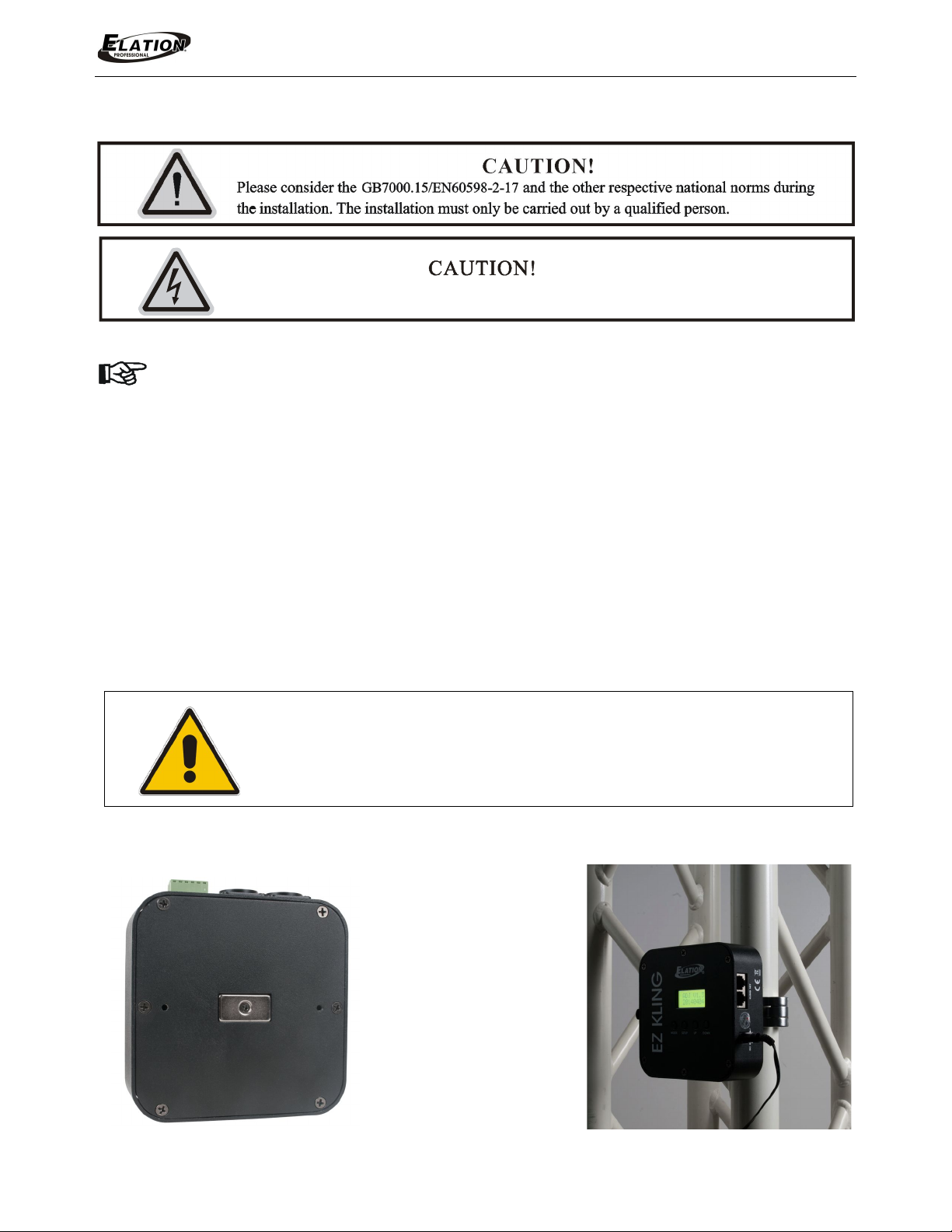 ELATION PROFESSIONAL

CAUTION!
Please consider the GB7000.15/EN60598-2-17 and the other respective national norms during the installation. The installation must only be carried out by a qualified person.

CAUTION!

ELATION
EZ KLING